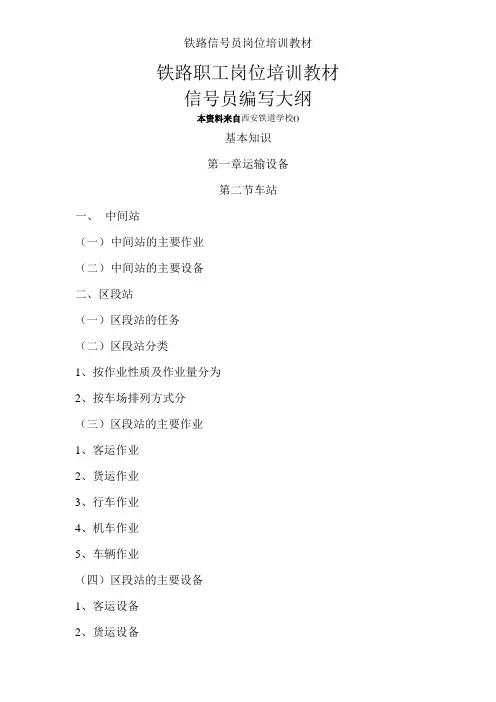 铁路信号员岗位培训教材

铁路职工岗位培训教材
信号员编写大纲

本资料来自西安铁道学校()

基本知识

第一章运输设备

第二节车站

一、 中间站

（一）中间站的主要作业

（二）中间站的主要设备

二、区段站

（一）区段站的任务

（二）区段站分类

1、按作业性质及作业量分为

2、按车场排列方式分

（三）区段站的主要作业

1、客运作业

2、货运作业

3、行车作业

4、机车作业

5、车辆作业

（四）区段站的主要设备

1、客运设备

2、货运设备